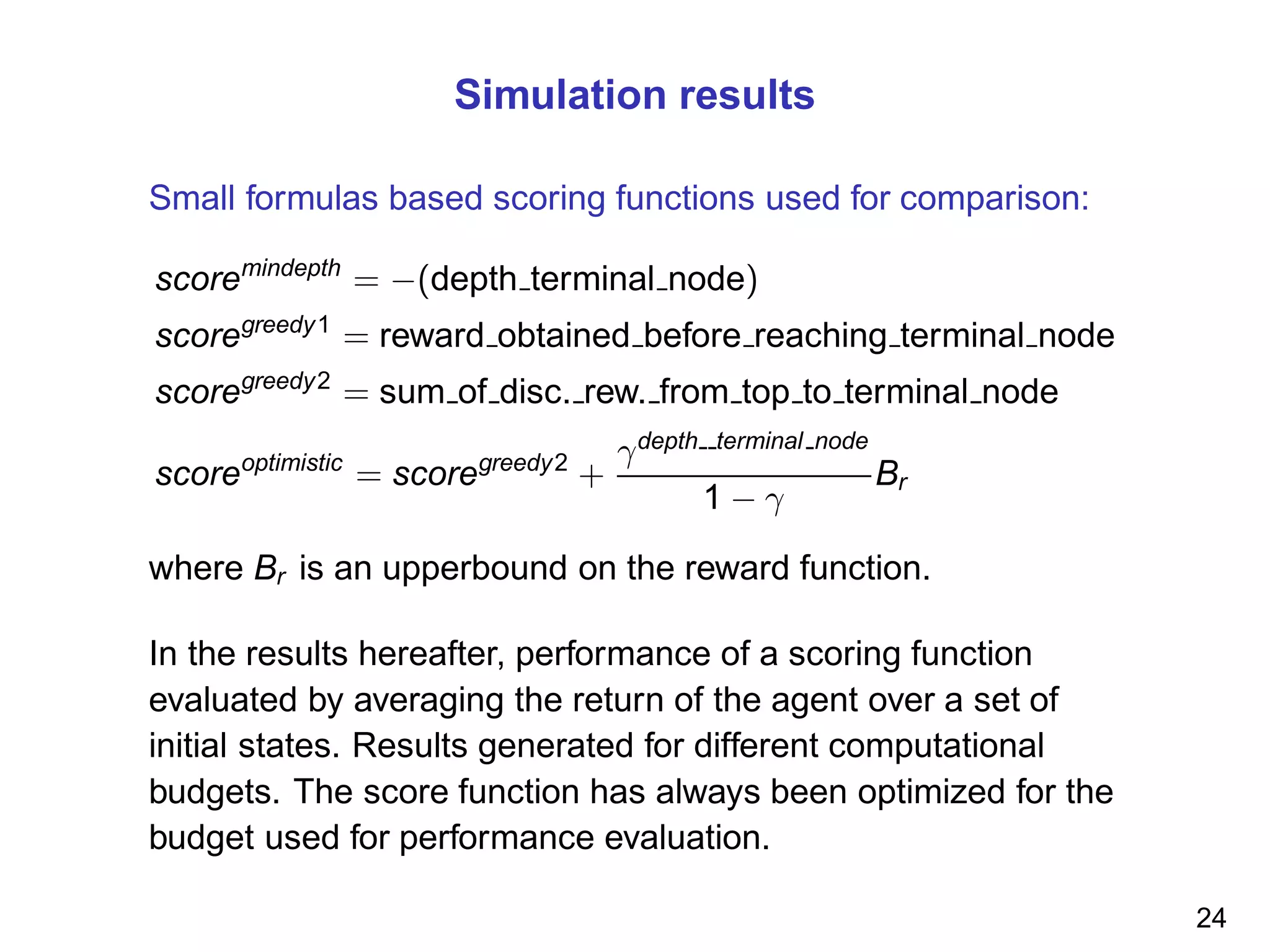 Simulation results

Small formulas based scoring functions used for comparison:

$score^{mindepth} = -(\text{depth\_terminal\_node})$
$score^{greedy1} = \text{reward\_obtained\_before\_reaching\_terminal\_node}$
$score^{greedy2} = \text{sum\_of\_disc.\_rew.\_from\_top\_to\_terminal\_node}$
$score^{optimistic} = score^{greedy2} + \frac{\gamma^{depth\_\_terminal\_node}}{1-\gamma} B_r$

where $B_r$ is an upperbound on the reward function.

In the results hereafter, performance of a scoring function evaluated by averaging the return of the agent over a set of initial states. Results generated for different computational budgets. The score function has always been optimized for the budget used for performance evaluation.

24